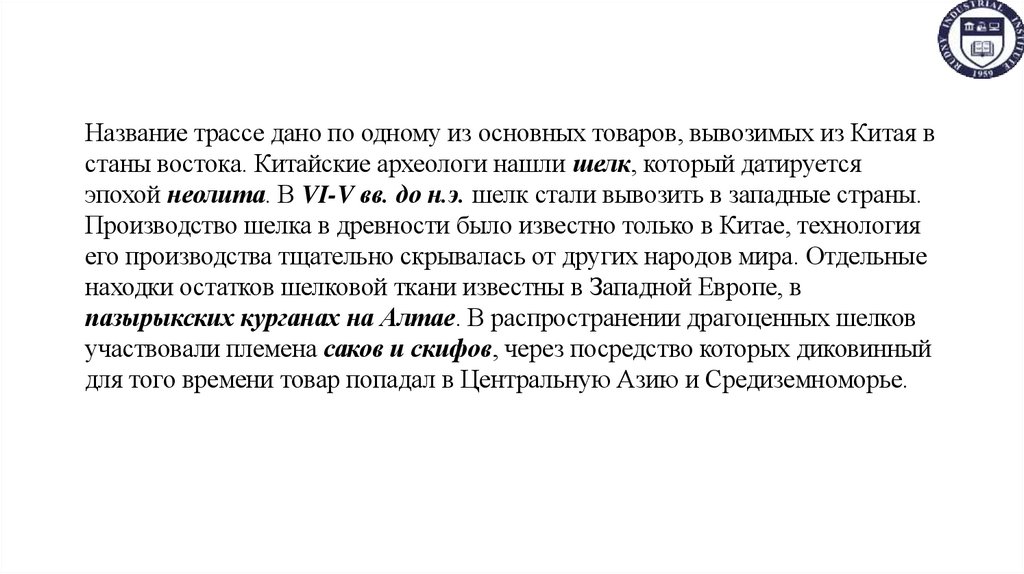 RUDNY INDUSTRIAL INSTITUTE 1959

Название трассе дано по одному из основных товаров, вывозимых из Китая в станы востока. Китайские археологи нашли шелк, который датируется эпохой неолита. В VI-V вв. до н.э. шелк стали вывозить в западные страны. Производство шелка в древности было известно только в Китае, технология его производства тщательно скрывалась от других народов мира. Отдельные находки остатков шелковой ткани известны в Западной Европе, в пазырыкских курганах на Алтае. В распространении драгоценных шелков участвовали племена саков и скифов, через посредство которых диковинный для того времени товар попадал в Центральную Азию и Средиземноморье.